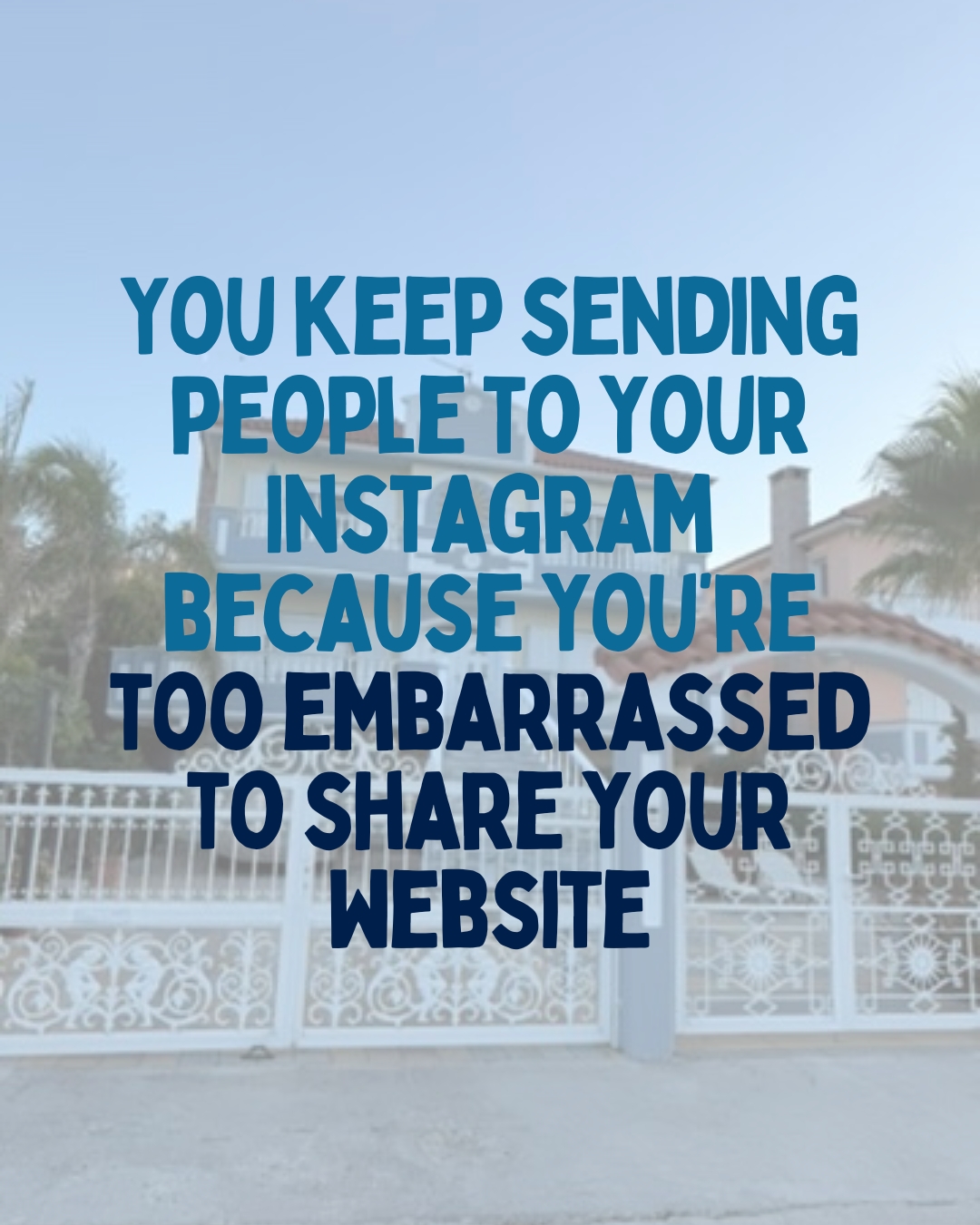 YOU KEEP SENDING PEOPLE TO YOUR INSTAGRAM BECAUSE YOU'RE TOO EMBARRASSED TO SHARE YOUR WEBSITE